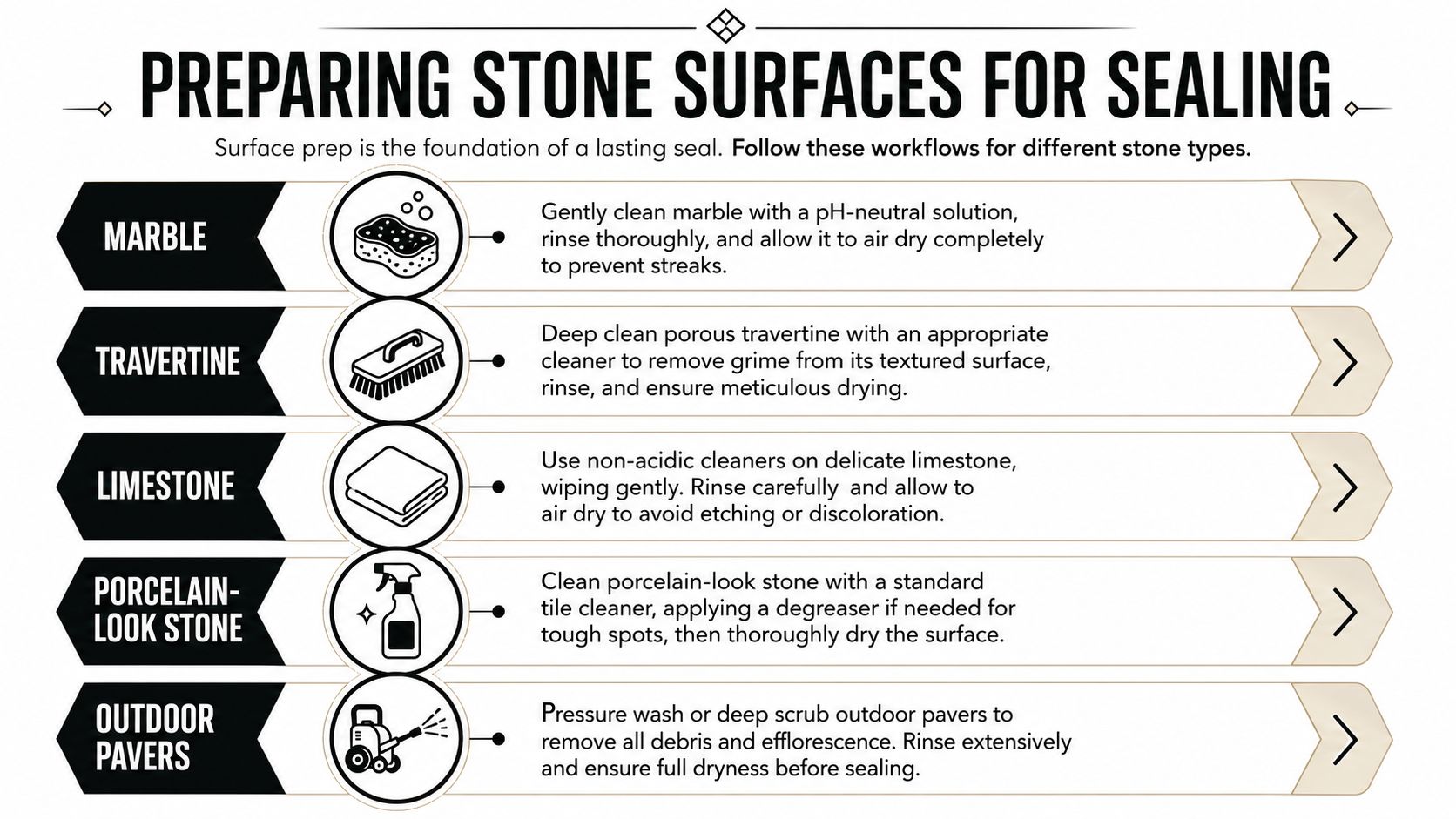 PREPARING STONE SURFACES FOR SEALING

Surface prep is the foundation of a lasting seal. Follow these workflows for different stone types.

MARBLE

Gently clean marble with a pH-neutral solution, rinse thoroughly, and allow it to air dry completely to prevent streaks.

TRAVERTINE

Deep clean porous travertine with an appropriate cleaner to remove grime from its textured surface, rinse, and ensure meticulous drying.

LIMESTONE

Use non-acidic cleaners on delicate limestone, wiping gently. Rinse carefully and allow to air dry to avoid etching or discoloration.

PORCELAIN-LOOK STONE

Clean porcelain-look stone with a standard tile cleaner, applying a degreaser if needed for tough spots, then thoroughly dry the surface.

OUTDOOR PAVERS

Pressure wash or deep scrub outdoor pavers to remove all debris and efflorescence. Rinse extensively and ensure full dryness before sealing.